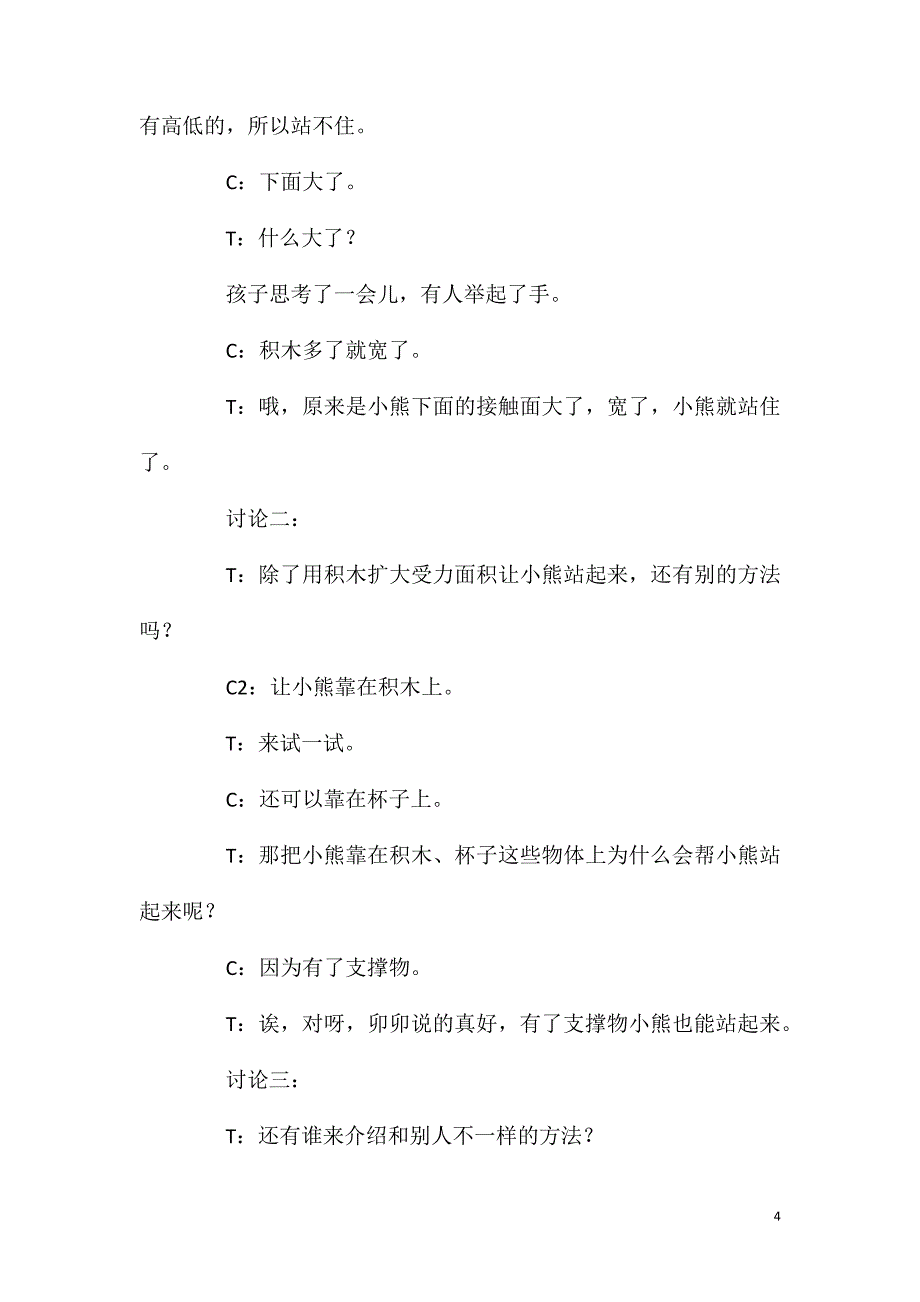 有高低的，所以站不住。

C：下面大了。

T：什么大了？

孩子思考了一会儿，有人举起了手。

C：积木多了就宽了。

T：哦，原来是小熊下面的接触面大了，宽了，小熊就站住了。

讨论二：

T：除了用积木扩大受力面积让小熊站起来，还有别的方法吗？

C2：让小熊靠在积木上。

T：来试一试。

C：还可以靠在杯子上。

T：那把小熊靠在积木、杯子这些物体上为什么会帮小熊站起来呢？

C：因为有了支撑物。

T：诶，对呀，卯卯说的真好，有了支撑物小熊也能站起来。

讨论三：

T：还有谁来介绍和别人不一样的方法？

4